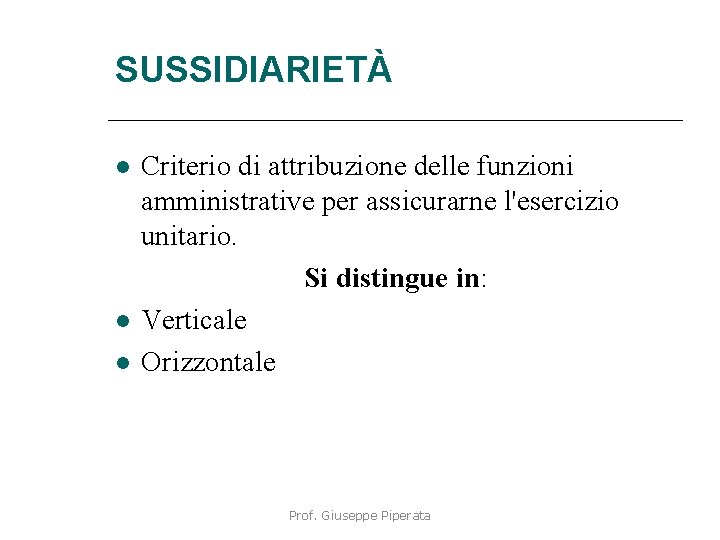 SUSSIDIARIETÀ

• Criterio di attribuzione delle funzioni amministrative per assicurarne l'esercizio unitario.

Si distingue in:

• Verticale
• Orizzontale

Prof. Giuseppe Piperata